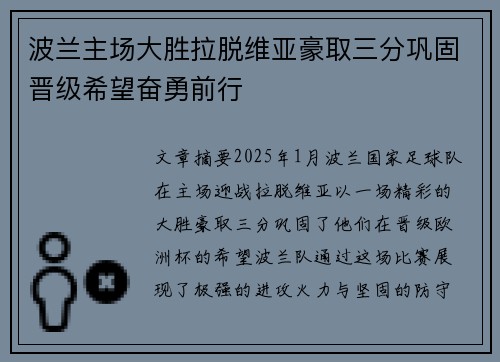 波兰主场大胜拉脱维亚豪取三分巩固晋级希望奋勇前行

文章摘要2025年1月波兰国家足球队在主场迎战拉脱维亚以一场精彩的大胜豪取三分巩固了他们在晋级欧洲杯的希望波兰队通过这场比赛展现了极强的进攻火力与坚固的防守